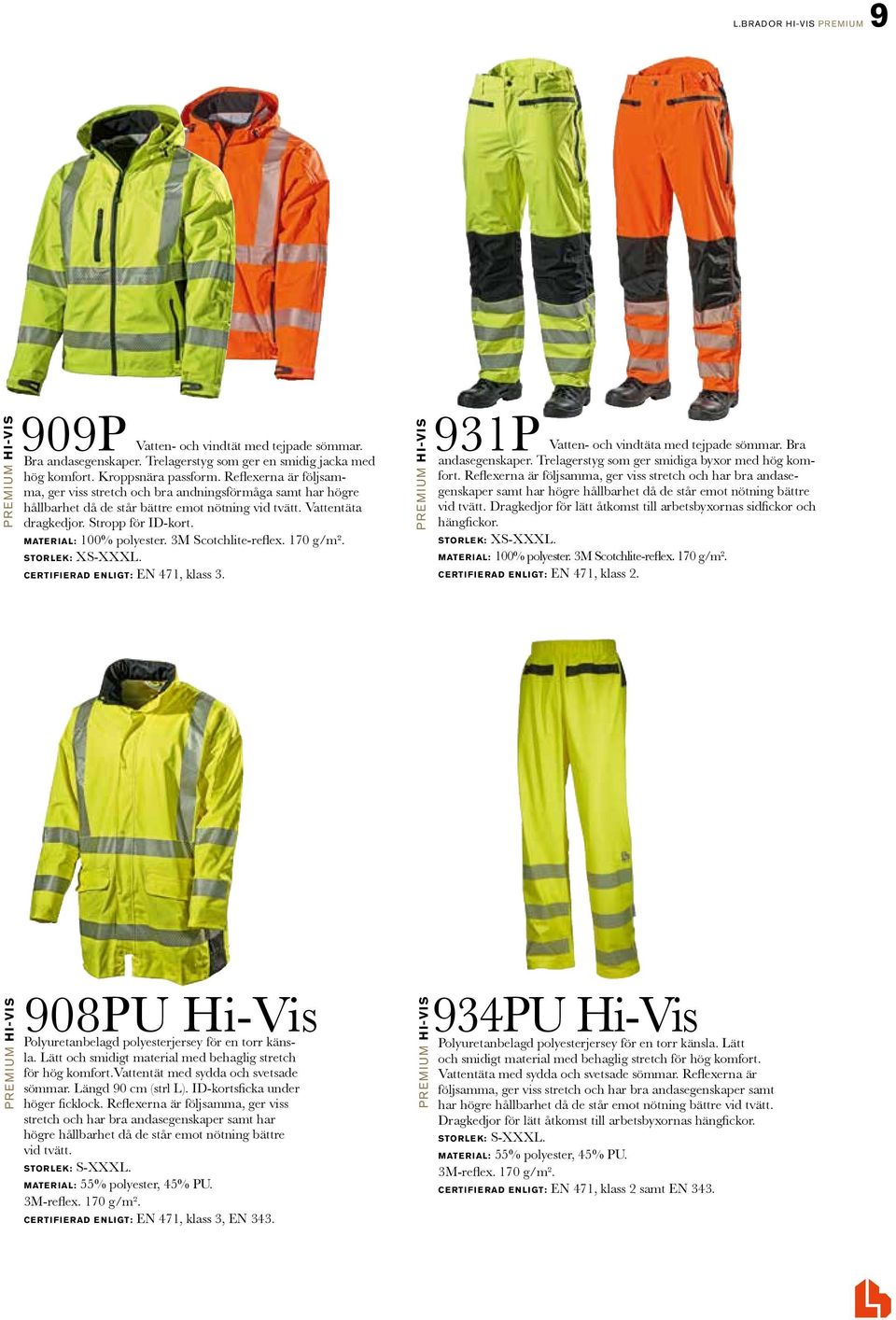 L.BRADOR HI-VIS PREMIUM 9

PREMIUM HI-VIS

909P Vatten- och vindtät med tejpade sömmar. Bra andasegenskaper. Trelagerstyg som ger en smidig jacka med hög komfort. Kroppsnära passform. Reflexerna är följsamma, ger viss stretch och bra andningsförmåga samt har högre hållbarhet då de står bättre emot nötning vid tvätt. Vattentäta dragkedjor. Stropp för ID-kort.

MATERIAL: 100% polyester. 3M Scotchlite-reflex. 170 g/m².

STORLEK: XS-XXXL.

CERTIFIERAD ENLIGT: EN 471, klass 3.

PREMIUM HI-VIS

931P Vatten- och vindtäta med tejpade sömmar. Bra andasegenskaper. Trelagerstyg som ger smidiga byxor med hög komfort. Reflexerna är följsamma, ger viss stretch och har bra andasegenskaper samt har högre hållbarhet då de står emot nötning bättre vid tvätt. Dragkedjor för lätt åtkomst till arbetsbyxornas sidfickor och hängfickor.

STORLEK: XS-XXXL.

MATERIAL: 100% polyester. 3M Scotchlite-reflex. 170 g/m².

CERTIFIERAD ENLIGT: EN 471, klass 2.

PREMIUM HI-VIS

908PU Hi-Vis
Polyuretanbelagd polyesterjersey för en torr känsla. Lätt och smidigt material med behaglig stretch för hög komfort.Vattentät med sydda och svetsade sömmar. Längd 90 cm (strl L). ID-kortsficka under höger ficklock. Reflexerna är följsamma, ger viss stretch och har bra andasegenskaper samt har högre hållbarhet då de står emot nötning bättre vid tvätt.

STORLEK: S-XXXL.

MATERIAL: 55% polyester, 45% PU.
3M-reflex. 170 g/m².

CERTIFIERAD ENLIGT: EN 471, klass 3, EN 343.

PREMIUM HI-VIS

934PU Hi-Vis
Polyuretanbelagd polyesterjersey för en torr känsla. Lätt och smidigt material med behaglig stretch för hög komfort. Vattentäta med sydda och svetsade sömmar. Reflexerna är följsamma, ger viss stretch och har bra andasegenskaper samt har högre hållbarhet då de står emot nötning bättre vid tvätt. Dragkedjor för lätt åtkomst till arbetsbyxornas hängfickor.

STORLEK: S-XXXL.

MATERIAL: 55% polyester, 45% PU.
3M-reflex. 170 g/m².

CERTIFIERAD ENLIGT: EN 471, klass 2 samt EN 343.